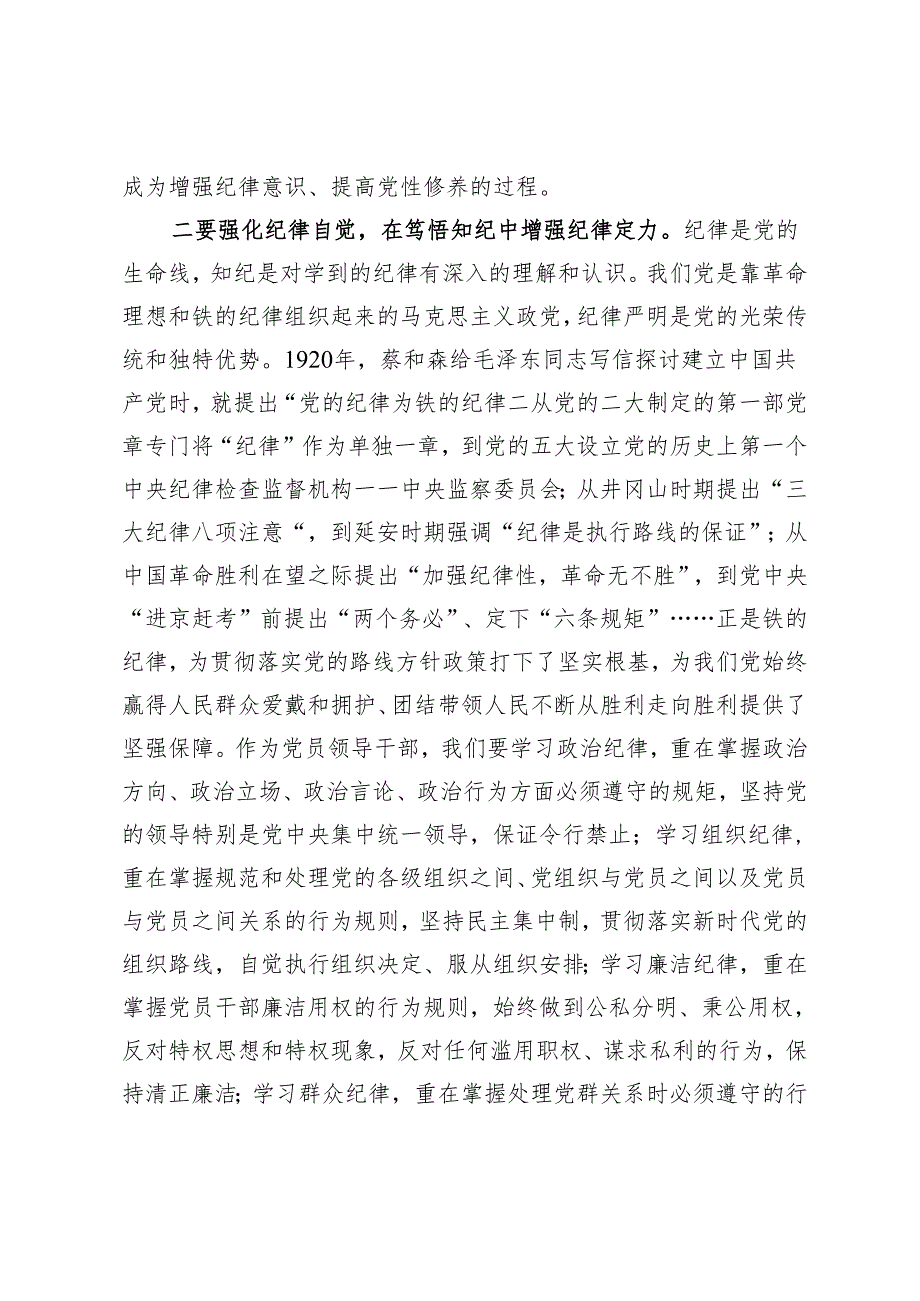 成为增强纪律意识、提高党性修养的过程。

二要强化纪律自觉，在笃悟知纪中增强纪律定力。纪律是党的生命线，知纪是对学到的纪律有深入的理解和认识。我们党是靠革命理想和铁的纪律组织起来的马克思主义政党，纪律严明是党的光荣传统和独特优势。1920年，蔡和森给毛泽东同志写信探讨建立中国共产党时，就提出“党的纪律为铁的纪律二从党的二大制定的第一部党章专门将“纪律”作为单独一章，到党的五大设立党的历史上第一个中央纪律检查监督机构一一中央监察委员会；从井冈山时期提出“三大纪律八项注意“，到延安时期强调“纪律是执行路线的保证”；从中国革命胜利在望之际提出“加强纪律性，革命无不胜”，到党中央“进京赶考”前提出“两个务必”、定下“六条规矩”……正是铁的纪律，为贯彻落实党的路线方针政策打下了坚实根基，为我们党始终赢得人民群众爱戴和拥护、团结带领人民不断从胜利走向胜利提供了坚强保障。作为党员领导干部，我们要学习政治纪律，重在掌握政治方向、政治立场、政治言论、政治行为方面必须遵守的规矩，坚持党的领导特别是党中央集中统一领导，保证令行禁止；学习组织纪律，重在掌握规范和处理党的各级组织之间、党组织与党员之间以及党员与党员之间关系的行为规则，坚持民主集中制，贯彻落实新时代党的组织路线，自觉执行组织决定、服从组织安排；学习廉洁纪律，重在掌握党员干部廉洁用权的行为规则，始终做到公私分明、秉公用权，反对特权思想和特权现象，反对任何滥用职权、谋求私利的行为，保持清正廉洁；学习群众纪律，重在掌握处理党群关系时必须遵守的行